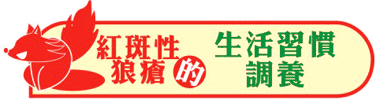 紅斑性狼瘡的生活習慣調養